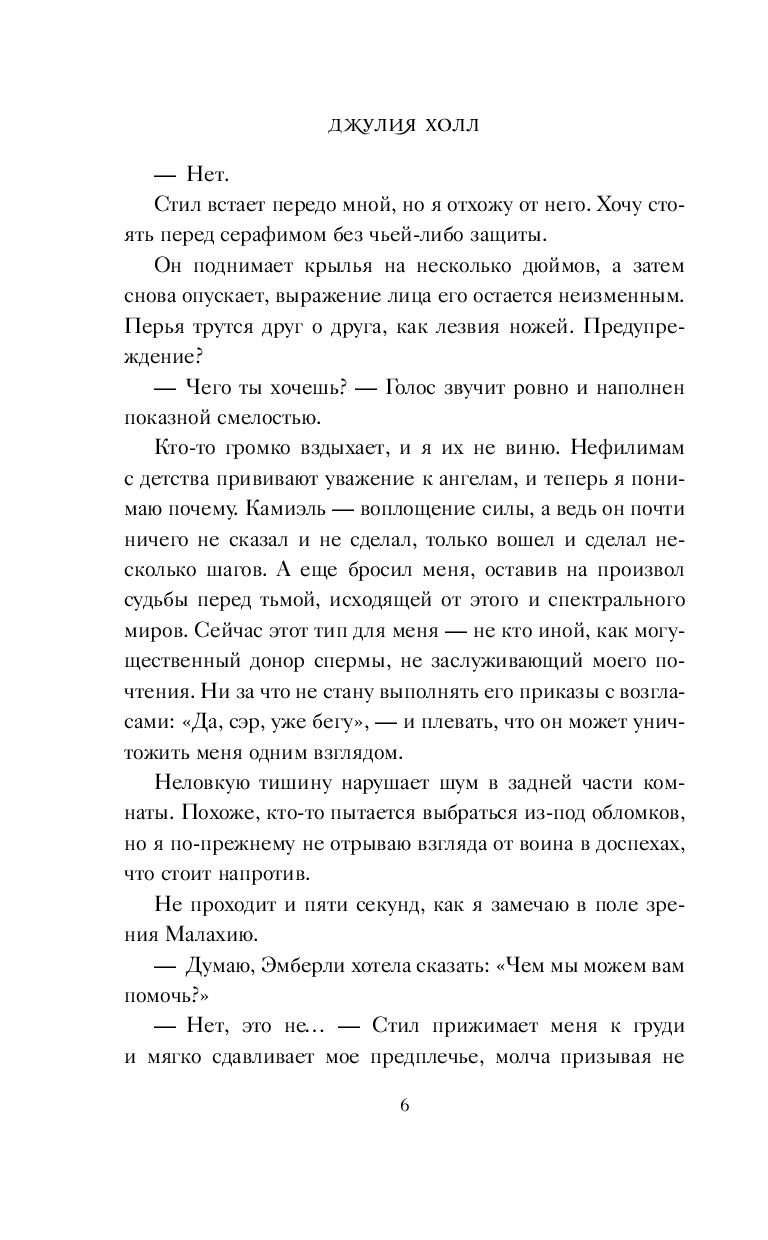 ДЖУЛИЯ ХОЛЛ

— Нет.

Стил встает передо мной, но я отхожу от него. Хочу стоять перед серафимом без чьей-либо защиты.

Он поднимает крылья на несколько дюймов, а затем снова опускает, выражение лица его остается неизменным. Перья трутся друг о друга, как лезвия ножей. Предупреждение?

— Чего ты хочешь? — Голос звучит ровно и наполнен показной смелостью.

Кто-то громко вздыхает, и я их не виню. Нефилимам с детства прививают уважение к ангелам, и теперь я понимаю почему. Камиэль — воплощение силы, а ведь он почти ничего не сказал и не сделал, только вошел и сделал несколько шагов. А еще бросил меня, оставив на произвол судьбы перед тьмой, исходящей от этого и спектрального миров. Сейчас этот тип для меня — не кто иной, как могущественный донор спермы, не заслуживающий моего почтения. Ни за что не стану выполнять его приказы с возгласами: «Да, сэр, уже бегу», — и плевать, что он может уничтожить меня одним взглядом.

Неловкую тишину нарушает шум в задней части комнаты. Похоже, кто-то пытается выбраться из-под обломков, но я по-прежнему не отрываю взгляда от воина в доспехах, что стоит напротив.

Не проходит и пяти секунд, как я замечаю в поле зрения Малахию.

— Думаю, Эмберли хотела сказать: «Чем мы можем вам помочь?»

— Нет, это не... — Стил прижимает меня к груди и мягко сдавливает мое предплечье, молча призывая не

6